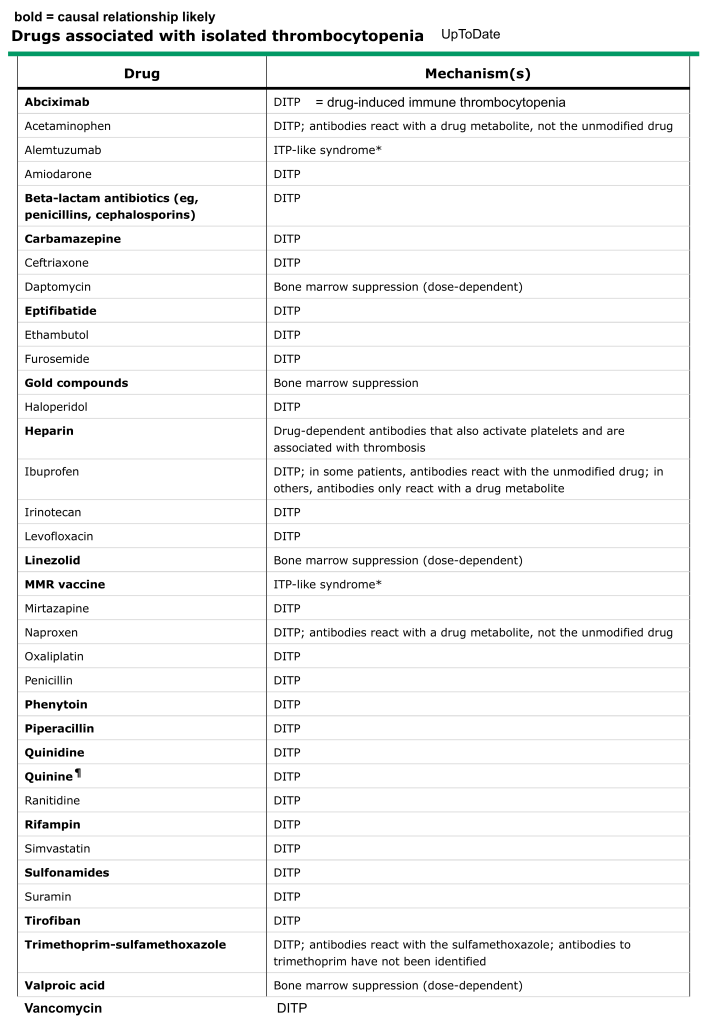 bold = causal relationship likely
Drugs associated with isolated thrombocytopenia UpToDate

| Drug | Mechanism(s) |
|---|---|
| Abciximab | DITP = drug-induced immune thrombocytopenia |
| Acetaminophen | DITP; antibodies react with a drug metabolite, not the unmodified drug |
| Alemtuzumab | ITP-like syndrome* |
| Amiodarone | DITP |
| Beta-lactam antibiotics (eg, penicillins, cephalosporins) | DITP |
| Carbamazepine | DITP |
| Ceftriaxone | DITP |
| Daptomycin | Bone marrow suppression (dose-dependent) |
| Eptifibatide | DITP |
| Ethambutol | DITP |
| Furosemide | DITP |
| Gold compounds | Bone marrow suppression |
| Haloperidol | DITP |
| Heparin | Drug-dependent antibodies that also activate platelets and are associated with thrombosis |
| Ibuprofen | DITP; in some patients, antibodies react with the unmodified drug; in others, antibodies only react with a drug metabolite |
| Irinotecan | DITP |
| Levofloxacin | DITP |
| Linezolid | Bone marrow suppression (dose-dependent) |
| MMR vaccine | ITP-like syndrome* |
| Mirtazapine | DITP |
| Naproxen | DITP; antibodies react with a drug metabolite, not the unmodified drug |
| Oxaliplatin | DITP |
| Penicillin | DITP |
| Phenytoin | DITP |
| Piperacillin | DITP |
| Quinidine | DITP |
| Quinine ¶ | DITP |
| Ranitidine | DITP |
| Rifampin | DITP |
| Simvastatin | DITP |
| Sulfonamides | DITP |
| Suramin | DITP |
| Tirofiban | DITP |
| Trimethoprim-sulfamethoxazole | DITP; antibodies react with the sulfamethoxazole; antibodies to trimethoprim have not been identified |
| Valproic acid | Bone marrow suppression (dose-dependent) |
| Vancomycin | DITP |